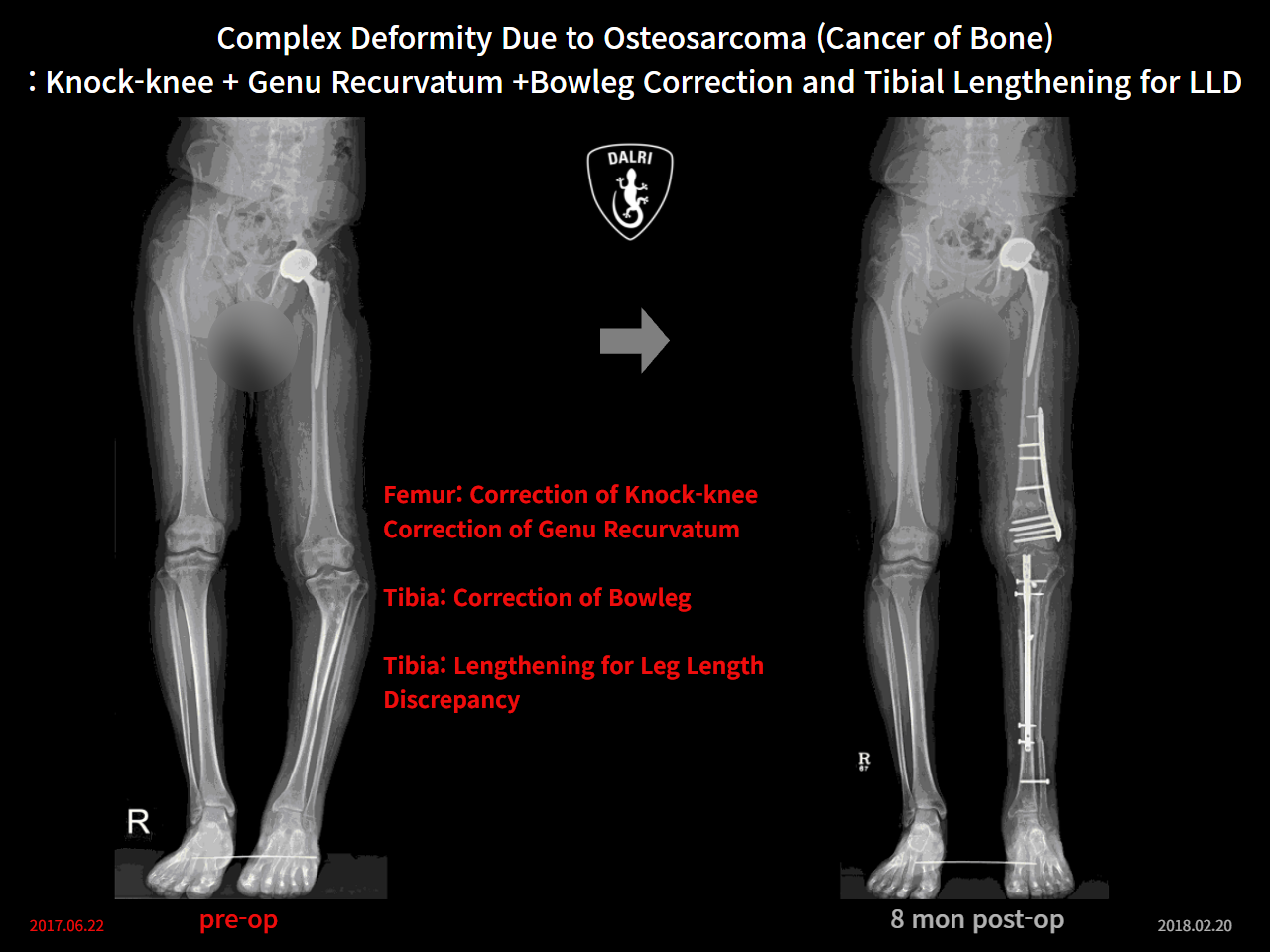 Complex Deformity Due to Osteosarcoma (Cancer of Bone)
: Knock-knee + Genu Recurvatum +Bowleg Correction and Tibial Lengthening for LLD

DALRI

R

Femur: Correction of Knock-knee
Correction of Genu Recurvatum

Tibia: Correction of Bowleg

Tibia: Lengthening for Leg Length Discrepancy

R

2017.06.22 pre-op

8 mon post-op 2018.02.20